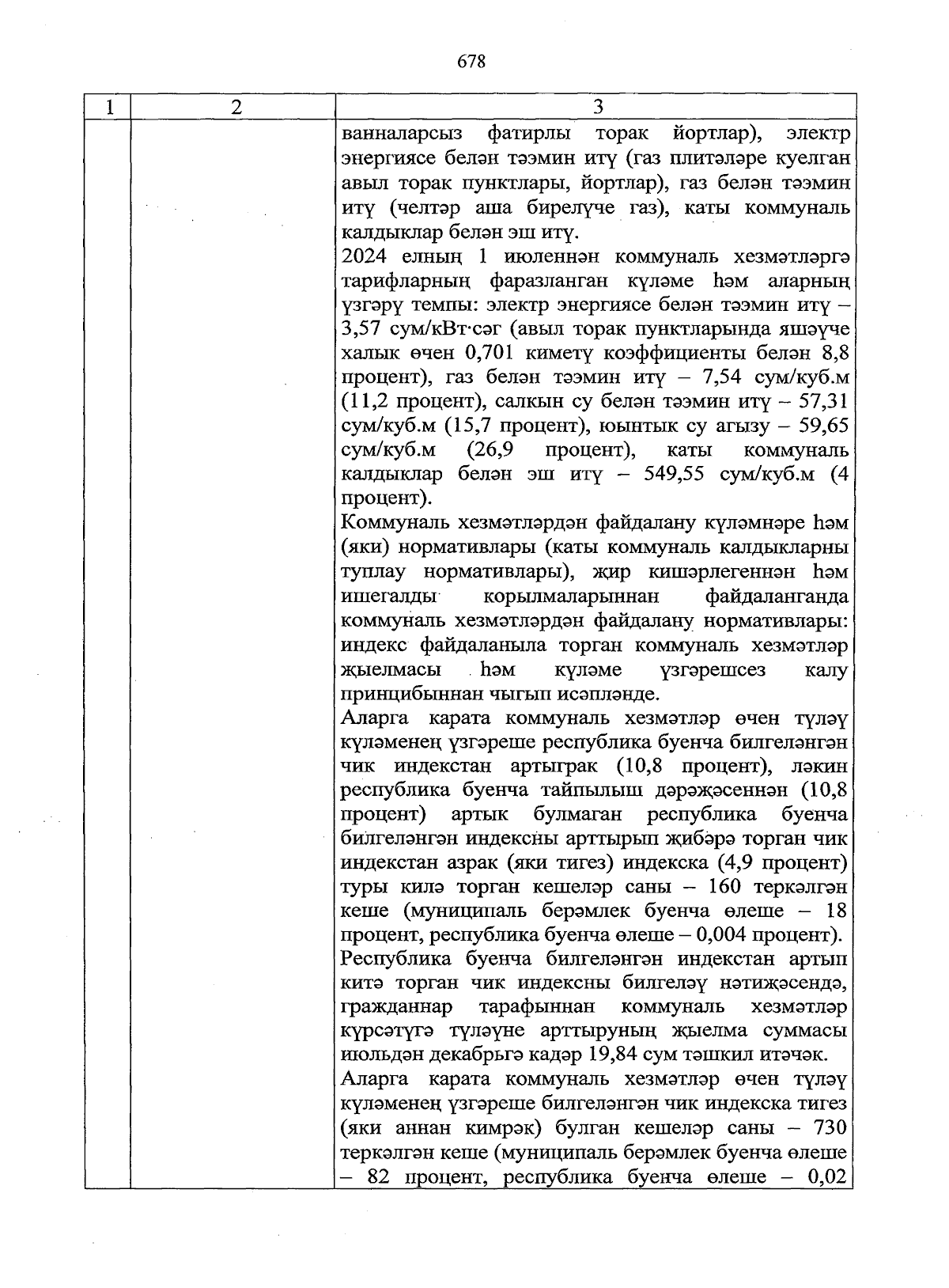 678

| 1 | 2 | 3 |
|---|---|---|
| | | ванналарсыз фатирлы торак йортлар), электр энергиясе белән тәэмин итү (газ плитәләре куелган авыл торак пунктлары, йортлар), газ белән тәэмин итү (челтәр аша бирелүче газ), каты коммуналь калдыклар белән эш итү.<br>2024 елның 1 июленнән коммуналь хезмәтләргә тарифларның фаразланган күләме һәм аларның үзгәрү темпы: электр энергиясе белән тәэмин итү – 3,57 сум/кВт·сәг (авыл торак пунктларында яшәүче халык өчен 0,701 киметү коэффициенты белән 8,8 процент), газ белән тәэмин итү – 7,54 сум/куб.м (11,2 процент), салкын су белән тәэмин итү – 57,31 сум/куб.м (15,7 процент), юынтык су агызу – 59,65 сум/куб.м (26,9 процент), каты коммуналь калдыклар белән эш итү – 549,55 сум/куб.м (4 процент).<br>Коммуналь хезмәтләрдән файдалану күләмнәре һәм (яки) нормативлары (каты коммуналь калдыкларны туплау нормативлары), җир кишәрлегеннән һәм ишегалды корылмаларыннан файдаланганда коммуналь хезмәтләрдән файдалану нормативлары: индекс файдаланыла торган коммуналь хезмәтләр җыелмасы һәм күләме үзгәрешсез калу принцибыннан чыгып исәпләнде.<br>Аларга карата коммуналь хезмәтләр өчен түләү күләменең үзгәреше республика буенча билгеләнгән чик индекстан артыграк (10,8 процент), ләкин республика буенча тайпылыш дәрәҗәсеннән (10,8 процент) артык булмаган республика буенча билгеләнгән индексны арттырып җибәрә торган чик индекстан азрак (яки тигез) индекска (4,9 процент) туры килә торган кешеләр саны – 160 теркәлгән кеше (муниципаль берәмлек буенча өлеше – 18 процент, республика буенча өлеше – 0,004 процент).<br>Республика буенча билгеләнгән индекстан артып китә торган чик индексны билгеләү нәтиҗәсендә, гражданнар тарафыннан коммуналь хезмәтләр күрсәтүгә түләүне арттыруның җыелма суммасы июльдән декабрьгә кадәр 19,84 сум тәшкил итәчәк.<br>Аларга карата коммуналь хезмәтләр өчен түләү күләменең үзгәреше билгеләнгән чик индекска тигез (яки аннан кимрәк) булган кешеләр саны – 730 теркәлгән кеше (муниципаль берәмлек буенча өлеше – 82 процент, республика буенча өлеше – 0,02 |